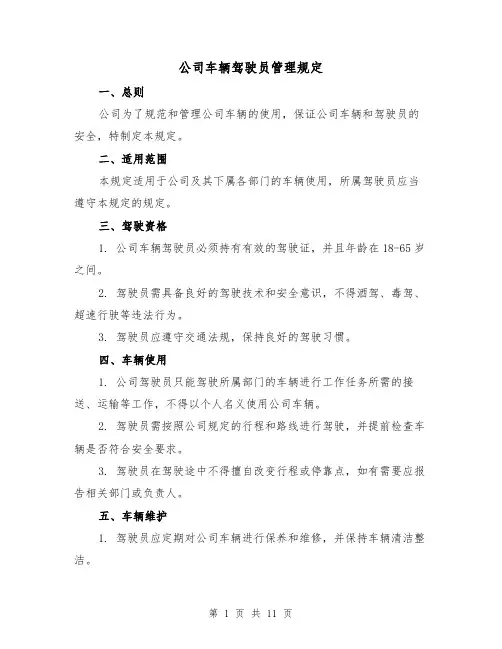 公司车辆驾驶员管理规定

一、总则

公司为了规范和管理公司车辆的使用，保证公司车辆和驾驶员的安全，特制定本规定。

二、适用范围

本规定适用于公司及其下属各部门的车辆使用，所属驾驶员应当遵守本规定的规定。

三、驾驶资格

1. 公司车辆驾驶员必须持有有效的驾驶证，并且年龄在 18-65 岁之间。

2. 驾驶员需具备良好的驾驶技术和安全意识，不得酒驾、毒驾、超速行驶等违法行为。

3. 驾驶员应遵守交通法规，保持良好的驾驶习惯。

四、车辆使用

1. 公司驾驶员只能驾驶所属部门的车辆进行工作任务所需的接送、运输等工作，不得以个人名义使用公司车辆。

2. 驾驶员需按照公司规定的行程和路线进行驾驶，并提前检查车辆是否符合安全要求。

3. 驾驶员在驾驶途中不得擅自改变行程或停靠点，如有需要应报告相关部门或负责人。

五、车辆维护

1. 驾驶员应定期对公司车辆进行保养和维修，并保持车辆清洁整洁。

第 1 页 共 11 页